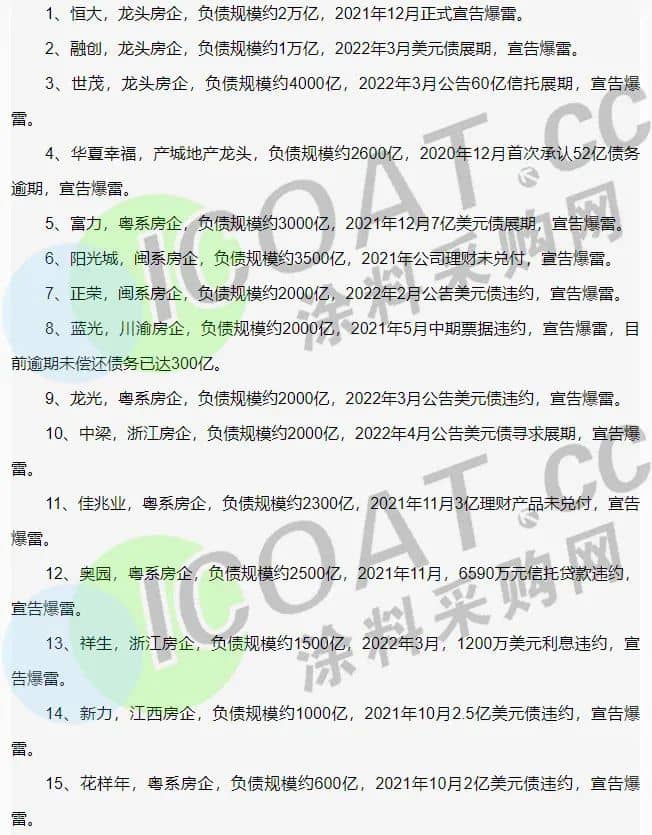 1、恒大，龙头房企，负债规模约2万亿，2021年12月正式宣告爆雷。

2、融创，龙头房企，负债规模约1万亿，2022年3月美元债展期，宣告爆雷。

3、世茂，龙头房企，负债规模约4000亿，2022年3月公告60亿信托展期，宣告爆雷。

4、华夏幸福，产城地产龙头，负债规模约2600亿，2020年12月首次承认52亿债务逾期，宣告爆雷。

5、富力，粤系房企，负债规模约3000亿，2021年12月7亿美元债展期，宣告爆雷。

6、阳光城，闽系房企，负债规模约3500亿，2021年公司理财未兑付，宣告爆雷。

7、正荣，闽系房企，负债规模约2000亿，2022年2月公告美元债违约，宣告爆雷。

8、蓝光，川渝房企，负债规模约2000亿，2021年5月中期票据违约，宣告爆雷，目前逾期未偿还债务已达300亿。

9、龙光，粤系房企，负债规模约2000亿，2022年3月公告美元债违约，宣告爆雷。

10、中梁，浙江房企，负债规模约2000亿，2022年4月公告美元债寻求展期，宣告爆雷。

11、佳兆业，粤系房企，负债规模约2300亿，2021年11月3亿理财产品未兑付，宣告爆雷。

12、奥园，粤系房企，负债规模约2500亿，2021年11月，6590万元信托贷款违约，宣告爆雷。

13、祥生，浙江房企，负债规模约1500亿，2022年3月，1200万美元利息违约，宣告爆雷。

14、新力，江西房企，负债规模约1000亿，2021年10月2.5亿美元债违约，宣告爆雷。

15、花样年，粤系房企，负债规模约600亿，2021年10月2亿美元债违约，宣告爆雷。

ICOAT.CC 涂料采购网
ICOAT.CC 涂料采购网